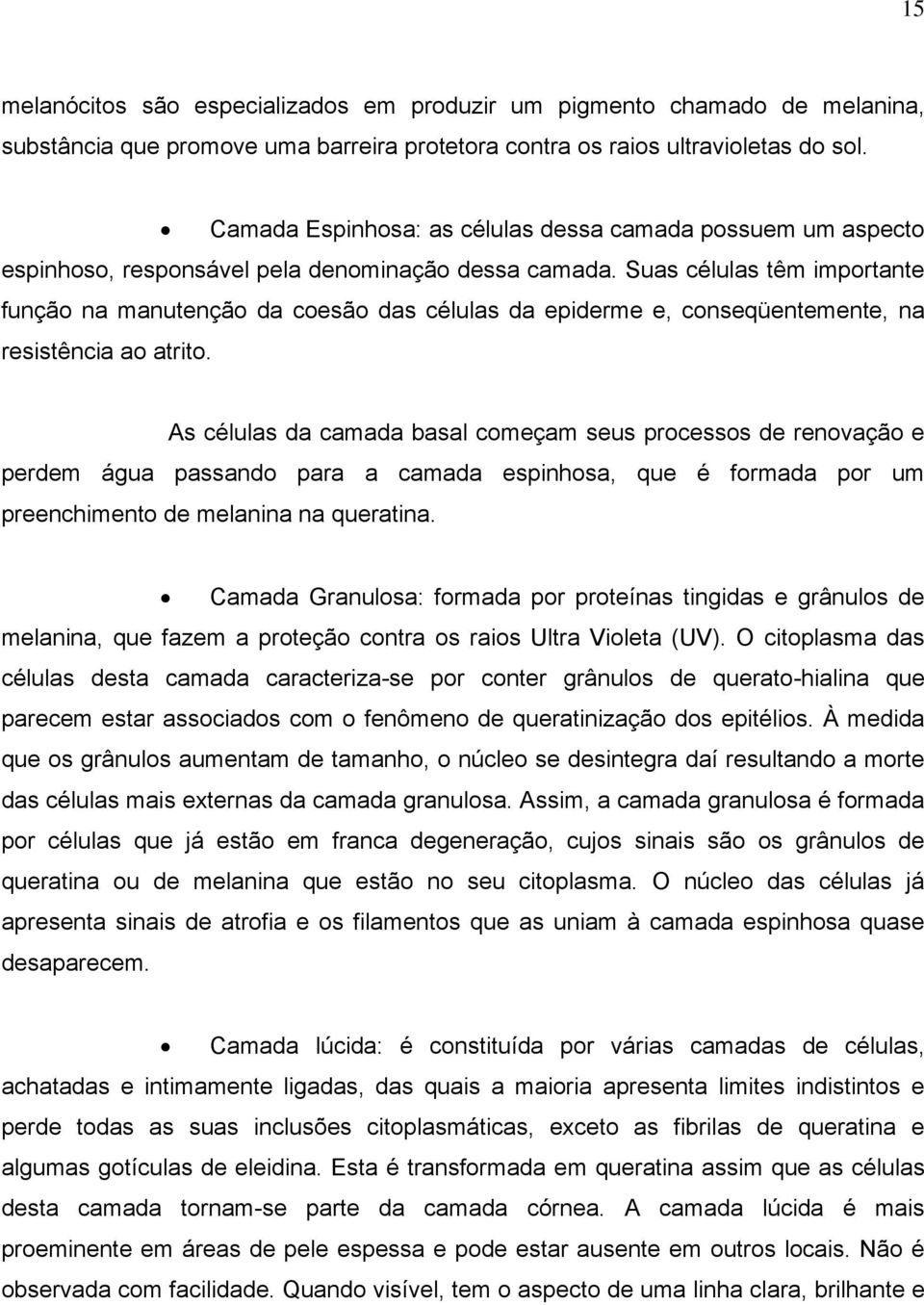 15

melanócitos são especializados em produzir um pigmento chamado de melanina, substância que promove uma barreira protetora contra os raios ultravioletas do sol.

• Camada Espinhosa: as células dessa camada possuem um aspecto espinhoso, responsável pela denominação dessa camada. Suas células têm importante função na manutenção da coesão das células da epiderme e, conseqüentemente, na resistência ao atrito.

As células da camada basal começam seus processos de renovação e perdem água passando para a camada espinhosa, que é formada por um preenchimento de melanina na queratina.

• Camada Granulosa: formada por proteínas tingidas e grânulos de melanina, que fazem a proteção contra os raios Ultra Violeta (UV). O citoplasma das células desta camada caracteriza-se por conter grânulos de querato-hialina que parecem estar associados com o fenômeno de queratinização dos epitélios. À medida que os grânulos aumentam de tamanho, o núcleo se desintegra daí resultando a morte das células mais externas da camada granulosa. Assim, a camada granulosa é formada por células que já estão em franca degeneração, cujos sinais são os grânulos de queratina ou de melanina que estão no seu citoplasma. O núcleo das células já apresenta sinais de atrofia e os filamentos que as uniam à camada espinhosa quase desaparecem.

• Camada lúcida: é constituída por várias camadas de células, achatadas e intimamente ligadas, das quais a maioria apresenta limites indistintos e perde todas as suas inclusões citoplasmáticas, exceto as fibrilas de queratina e algumas gotículas de eleidina. Esta é transformada em queratina assim que as células desta camada tornam-se parte da camada córnea. A camada lúcida é mais proeminente em áreas de pele espessa e pode estar ausente em outros locais. Não é observada com facilidade. Quando visível, tem o aspecto de uma linha clara, brilhante e